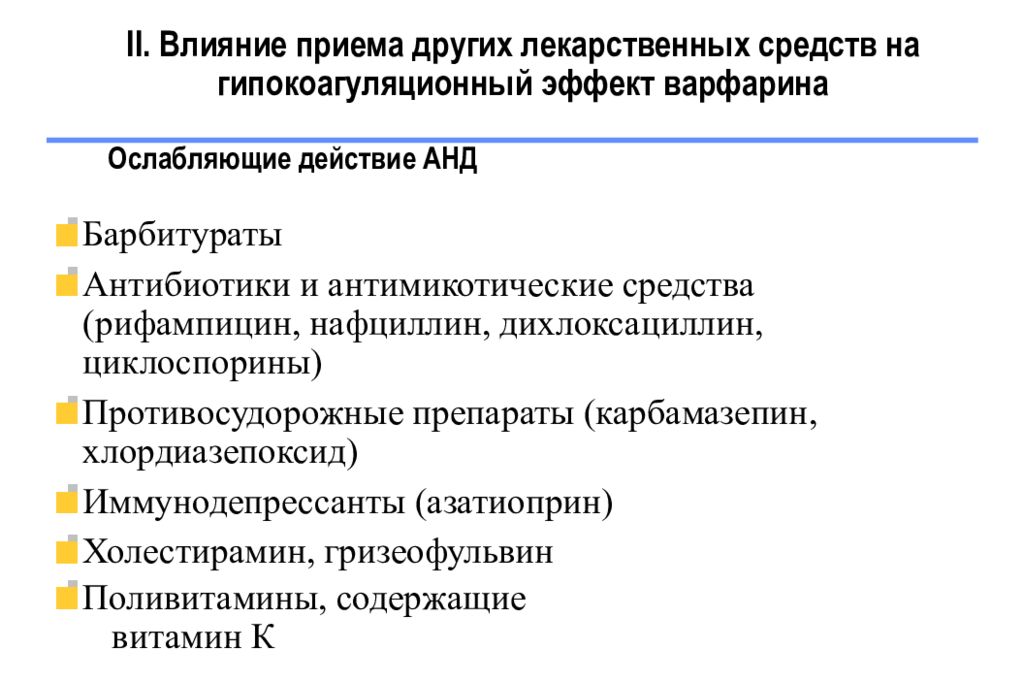 II. Влияние приема других лекарственных средств на гипокоагуляционный эффект варфарина

Ослабляющие действие АНД

Барбитураты

Антибиотики и антимикотические средства (рифампицин, нафциллин, дихлоксациллин, циклоспорины)

Противосудорожные препараты (карбамазепин, хлордиазепоксид)

Иммунодепрессанты (азатиоприн)

Холестирамин, гризеофульвин

Поливитамины, содержащие витамин К